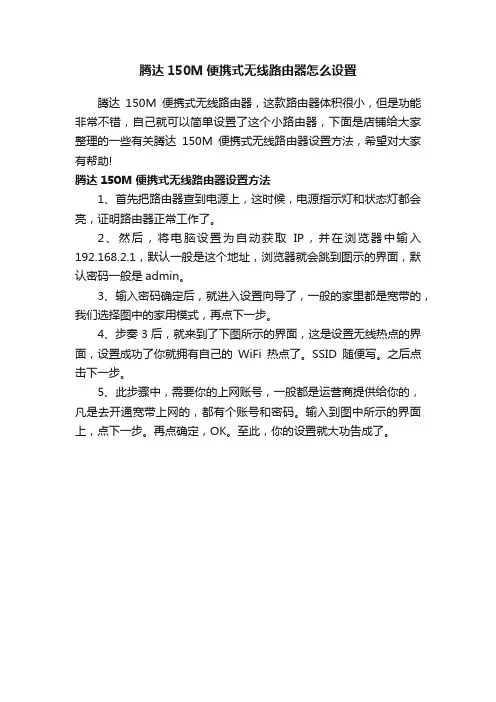 腾达 150M 便携式无线路由器怎么设置

腾达 150M 便携式无线路由器，这款路由器体积很小，但是功能非常不错，自己就可以简单设置了这个小路由器，下面是店铺给大家整理的一些有关腾达 150M 便携式无线路由器设置方法，希望对大家有帮助!

腾达 150M 便携式无线路由器设置方法

1、首先把路由器查到电源上，这时候，电源指示灯和状态灯都会亮，证明路由器正常工作了。

2、然后，将电脑设置为自动获取 IP，并在浏览器中输入 192.168.2.1，默认一般是这个地址，浏览器就会跳到图示的界面，默认密码一般是 admin。

3、输入密码确定后，就进入设置向导了，一般的家里都是宽带的，我们选择图中的家用模式，再点下一步。

4、步奏 3 后，就来到了下图所示的界面，这是设置无线热点的界面，设置成功了你就拥有自己的 WiFi 热点了。SSID 随便写。之后点击下一步。

5、此步骤中，需要你的上网账号，一般都是运营商提供给你的，凡是去开通宽带上网的，都有个账号和密码。输入到图中所示的界面上，点下一步。再点确定，OK。至此，你的设置就大功告成了。